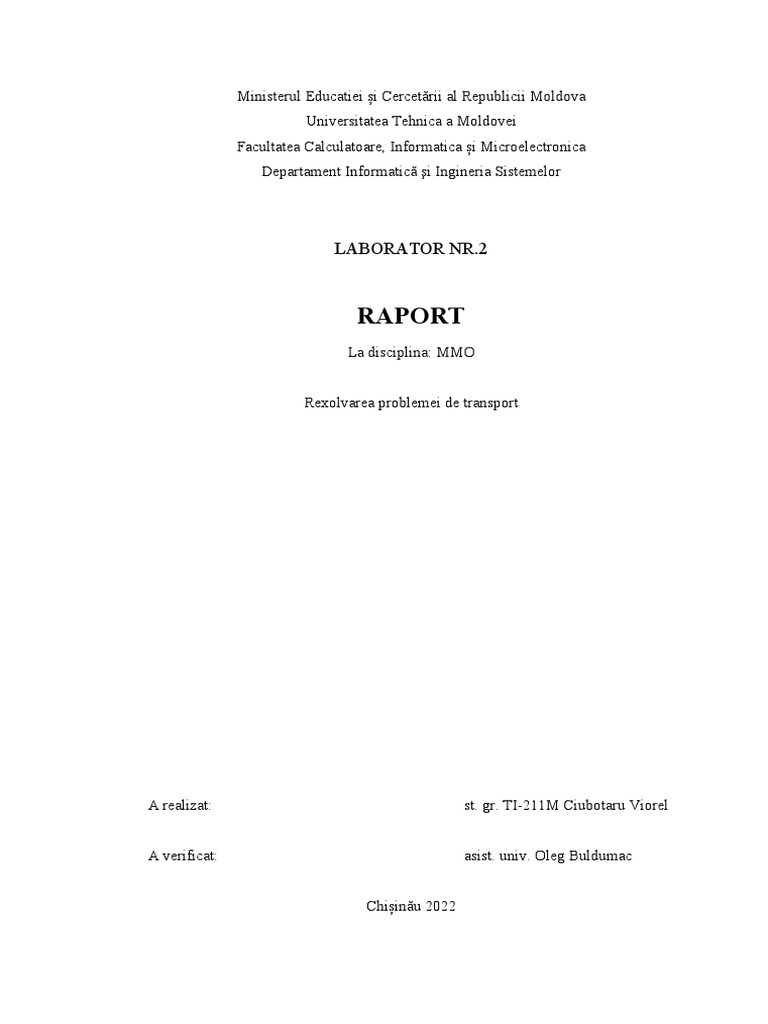 Ministerul Educatiei și Cercetării al Republicii Moldova
Universitatea Tehnica a Moldovei
Facultatea Calculatoare, Informatica și Microelectronica
Departament Informatică și Ingineria Sistemelor

LABORATOR NR.2

RAPORT

La disciplina: MMO

Rexolvarea problemei de transport

A realizat: st. gr. TI-211M Ciubotaru Viorel

A verificat: asist. univ. Oleg Buldumac

Chișinău 2022